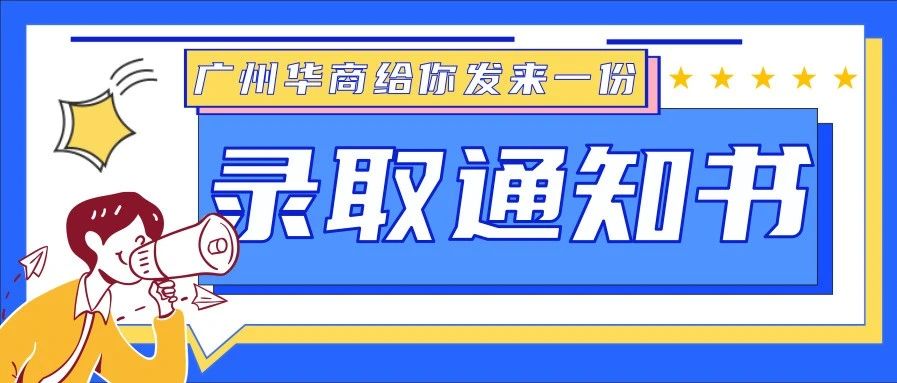 广州华商给你发来一份

录取通知书